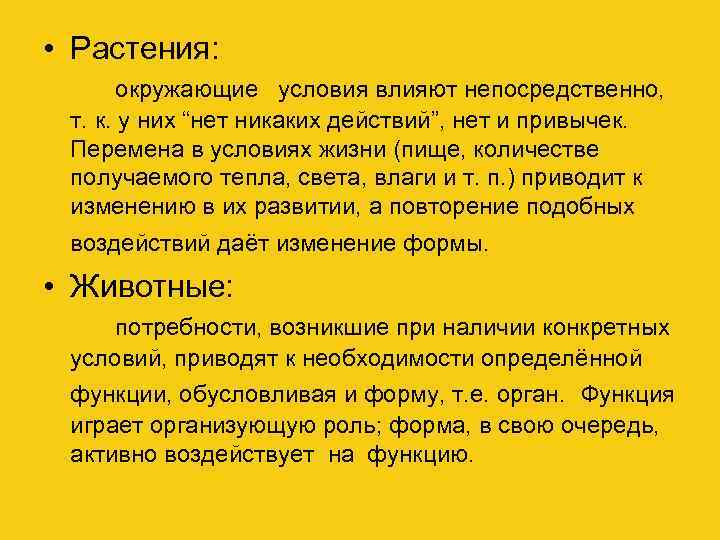 • Растения:

окружающие условия влияют непосредственно, т. к. у них “нет никаких действий”, нет и привычек. Перемена в условиях жизни (пище, количестве получаемого тепла, света, влаги и т. п.) приводит к изменению в их развитии, а повторение подобных воздействий даёт изменение формы.

• Животные:

потребности, возникшие при наличии конкретных условий, приводят к необходимости определённой функции, обусловливая и форму, т.е. орган. Функция играет организующую роль; форма, в свою очередь, активно воздействует на функцию.